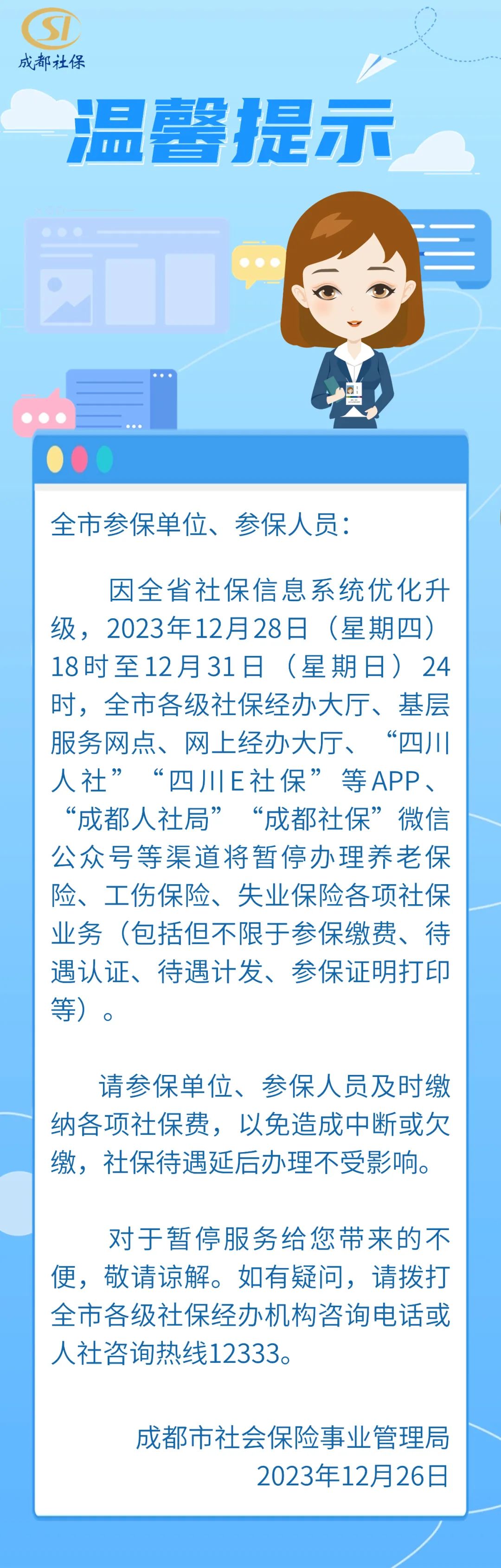 SI
成都社保

温馨提示

全市参保单位、参保人员：

因全省社保信息系统优化升级，2023年12月28日（星期四）18时至12月31日（星期日）24时，全市各级社保经办大厅、基层服务网点、网上经办大厅、“四川人社”“四川E社保”等APP、“成都人社局”“成都社保”微信公众号等渠道将暂停办理养老保险、工伤保险、失业保险各项社保业务（包括但不限于参保缴费、待遇认证、待遇计发、参保证明打印等）。

请参保单位、参保人员及时缴纳各项社保费，以免造成中断或欠缴，社保待遇延后办理不受影响。

对于暂停服务给您带来的不便，敬请谅解。如有疑问，请拨打全市各级社保经办机构咨询电话或人社咨询热线12333。

成都市社会保险事业管理局
2023年12月26日